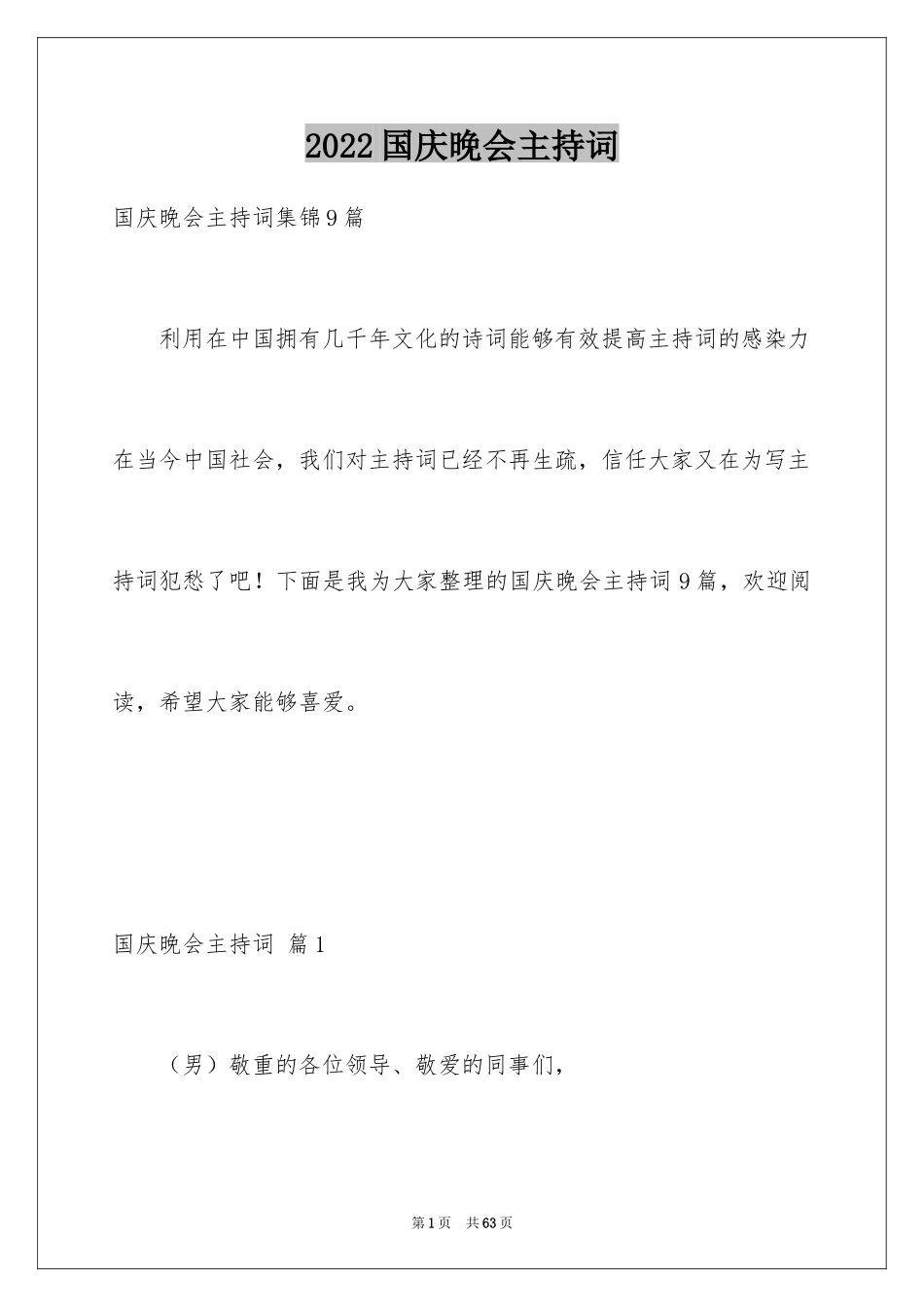 2022 国庆晚会主持词

国庆晚会主持词集锦 9 篇

利用在中国拥有几千年文化的诗词能够有效提高主持词的感染力在当今中国社会，我们对主持词已经不再生疏，信任大家又在为写主持词犯愁了吧！下面是我为大家整理的国庆晚会主持词 9 篇，欢迎阅读，希望大家能够喜爱。

国庆晚会主持词 篇 1

（男）敬重的各位领导、敬爱的同事们，

第 1 页 共 63 页